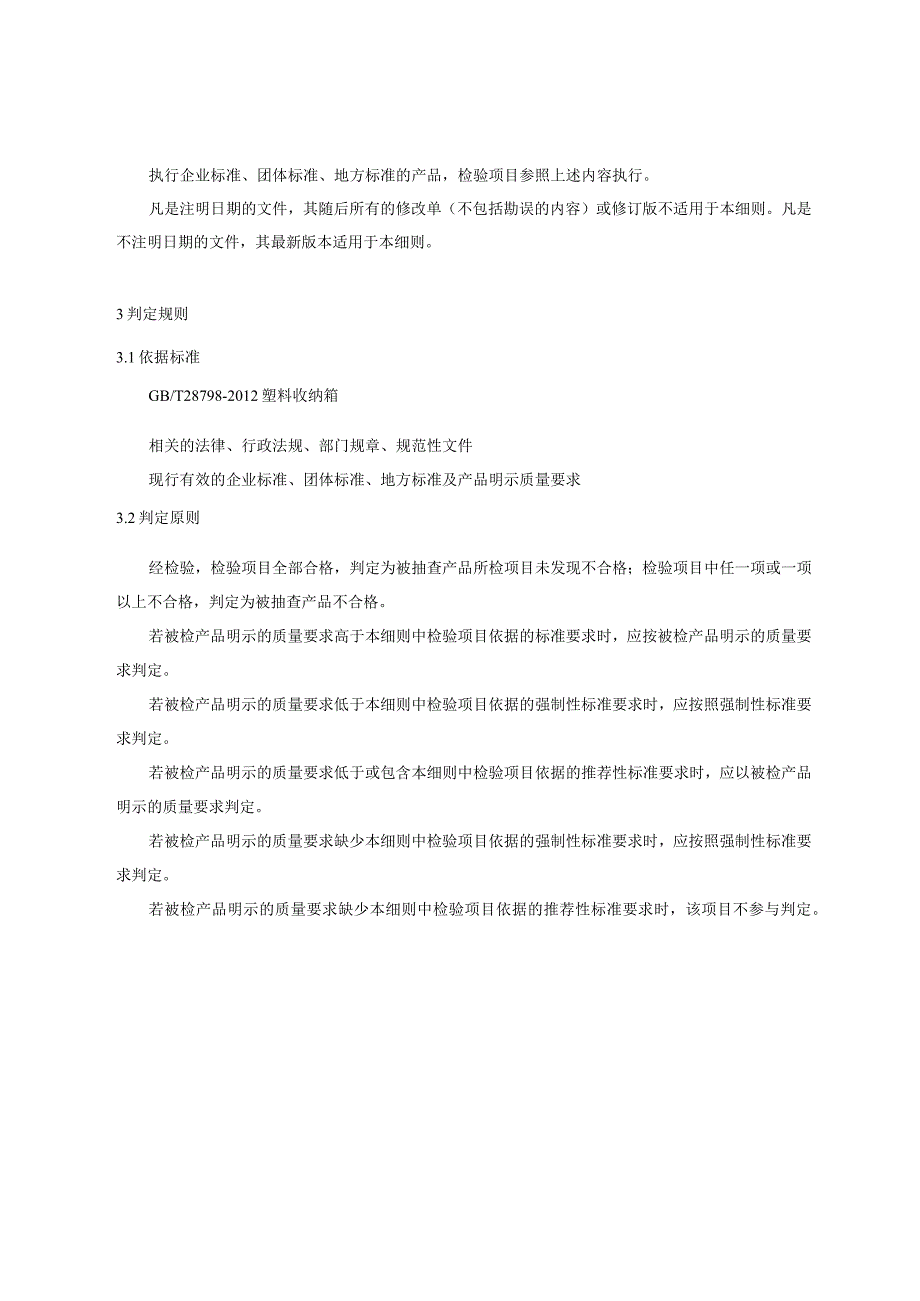 执行企业标准、团体标准、地方标准的产品，检验项目参照上述内容执行。

凡是注明日期的文件，其随后所有的修改单（不包括勘误的内容）或修订版不适用于本细则。凡是不注明日期的文件，其最新版本适用于本细则。

3 判定规则

3.1 依据标准

GB/T28798-2012 塑料收纳箱

相关的法律、行政法规、部门规章、规范性文件

现行有效的企业标准、团体标准、地方标准及产品明示质量要求

3.2 判定原则

经检验，检验项目全部合格，判定为被抽查产品所检项目未发现不合格；检验项目中任一项或一项以上不合格，判定为被抽查产品不合格。

若被检产品明示的质量要求高于本细则中检验项目依据的标准要求时，应按被检产品明示的质量要求判定。

若被检产品明示的质量要求低于本细则中检验项目依据的强制性标准要求时，应按照强制性标准要求判定。

若被检产品明示的质量要求低于或包含本细则中检验项目依据的推荐性标准要求时，应以被检产品明示的质量要求判定。

若被检产品明示的质量要求缺少本细则中检验项目依据的强制性标准要求时，应按照强制性标准要求判定。

若被检产品明示的质量要求缺少本细则中检验项目依据的推荐性标准要求时，该项目不参与判定。